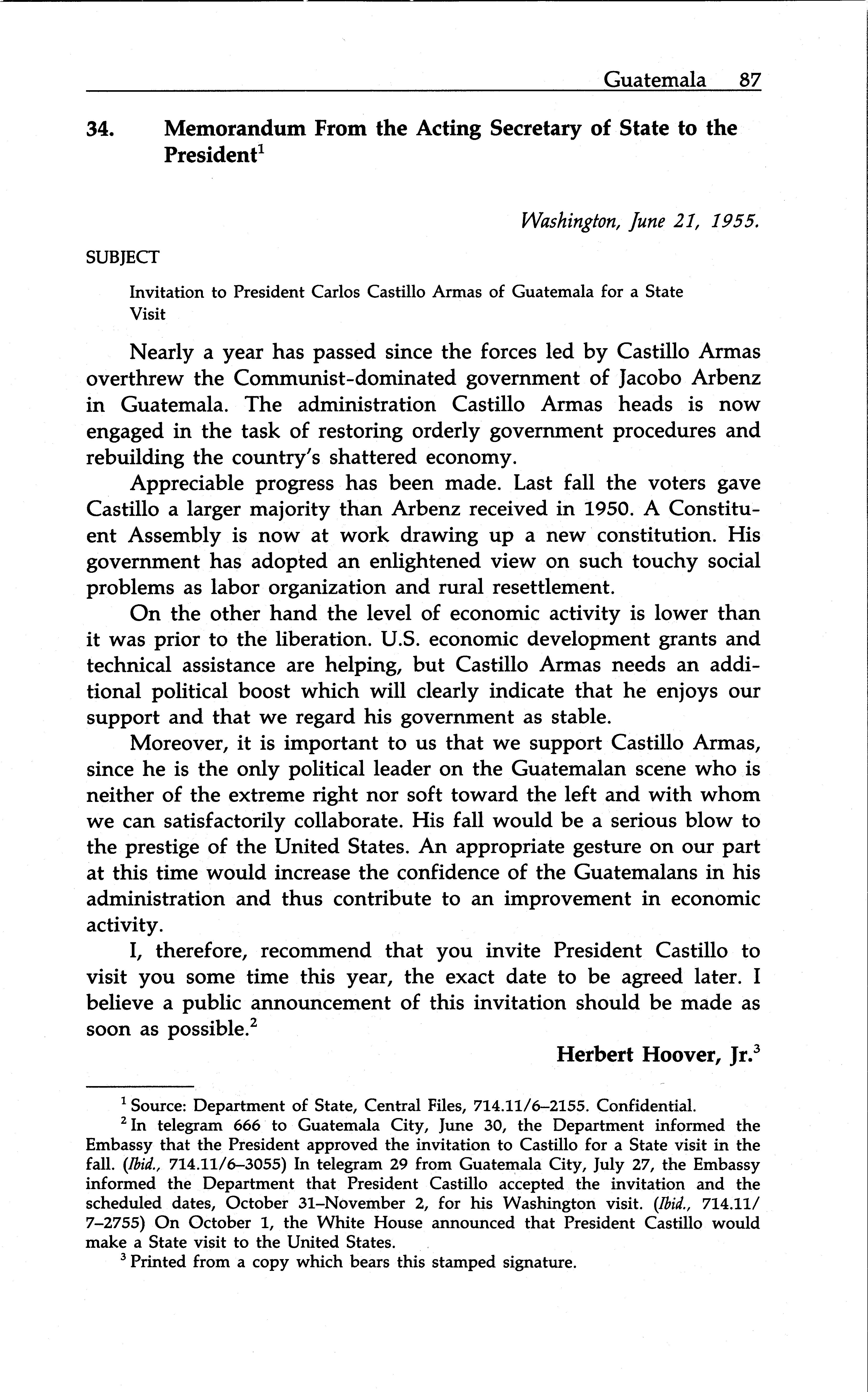 Guatemala 87

34. Memorandum From the Acting Secretary of State to the President$^1$

Washington, June 21, 1955.

SUBJECT

Invitation to President Carlos Castillo Armas of Guatemala for a State Visit

Nearly a year has passed since the forces led by Castillo Armas overthrew the Communist-dominated government of Jacobo Arbenz in Guatemala. The administration Castillo Armas heads is now engaged in the task of restoring orderly government procedures and rebuilding the country's shattered economy.

Appreciable progress has been made. Last fall the voters gave Castillo a larger majority than Arbenz received in 1950. A Constituent Assembly is now at work drawing up a new constitution. His government has adopted an enlightened view on such touchy social problems as labor organization and rural resettlement.

On the other hand the level of economic activity is lower than it was prior to the liberation. U.S. economic development grants and technical assistance are helping, but Castillo Armas needs an additional political boost which will clearly indicate that he enjoys our support and that we regard his government as stable.

Moreover, it is important to us that we support Castillo Armas, since he is the only political leader on the Guatemalan scene who is neither of the extreme right nor soft toward the left and with whom we can satisfactorily collaborate. His fall would be a serious blow to the prestige of the United States. An appropriate gesture on our part at this time would increase the confidence of the Guatemalans in his administration and thus contribute to an improvement in economic activity.

I, therefore, recommend that you invite President Castillo to visit you some time this year, the exact date to be agreed later. I believe a public announcement of this invitation should be made as soon as possible.$^2$

Herbert Hoover, Jr.$^3$

$^1$ Source: Department of State, Central Files, 714.11/6–2155. Confidential.

$^2$ In telegram 666 to Guatemala City, June 30, the Department informed the Embassy that the President approved the invitation to Castillo for a State visit in the fall. (Ibid., 714.11/6–3055) In telegram 29 from Guatemala City, July 27, the Embassy informed the Department that President Castillo accepted the invitation and the scheduled dates, October 31–November 2, for his Washington visit. (Ibid., 714.11/7–2755) On October 1, the White House announced that President Castillo would make a State visit to the United States.

$^3$ Printed from a copy which bears this stamped signature.